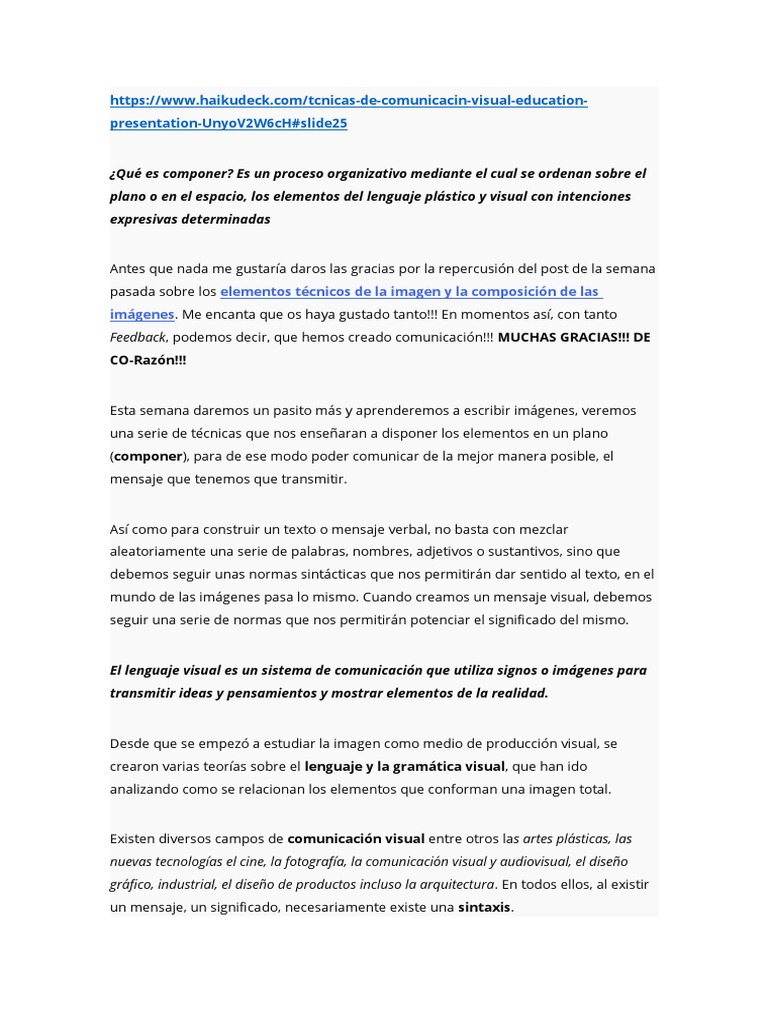 https://www.haikudeck.com/tcnicas-de-comunicacin-visual-education-presentation-UnyoV2W6cH#slide25

¿Qué es componer? Es un proceso organizativo mediante el cual se ordenan sobre el plano o en el espacio, los elementos del lenguaje plástico y visual con intenciones expresivas determinadas

Antes que nada me gustaría daros las gracias por la repercusión del post de la semana pasada sobre los elementos técnicos de la imagen y la composición de las imágenes. Me encanta que os haya gustado tanto!!! En momentos así, con tanto Feedback, podemos decir, que hemos creado comunicación!!! MUCHAS GRACIAS!!! DE CO-Razón!!!

Esta semana daremos un pasito más y aprenderemos a escribir imágenes, veremos una serie de técnicas que nos enseñaran a disponer los elementos en un plano (componer), para de ese modo poder comunicar de la mejor manera posible, el mensaje que tenemos que transmitir.

Así como para construir un texto o mensaje verbal, no basta con mezclar aleatoriamente una serie de palabras, nombres, adjetivos o sustantivos, sino que debemos seguir unas normas sintácticas que nos permitirán dar sentido al texto, en el mundo de las imágenes pasa lo mismo. Cuando creamos un mensaje visual, debemos seguir una serie de normas que nos permitirán potenciar el significado del mismo.

El lenguaje visual es un sistema de comunicación que utiliza signos o imágenes para transmitir ideas y pensamientos y mostrar elementos de la realidad.

Desde que se empezó a estudiar la imagen como medio de producción visual, se crearon varias teorías sobre el lenguaje y la gramática visual, que han ido analizando como se relacionan los elementos que conforman una imagen total.

Existen diversos campos de comunicación visual entre otros las artes plásticas, las nuevas tecnologías el cine, la fotografía, la comunicación visual y audiovisual, el diseño gráfico, industrial, el diseño de productos incluso la arquitectura. En todos ellos, al existir un mensaje, un significado, necesariamente existe una sintaxis.